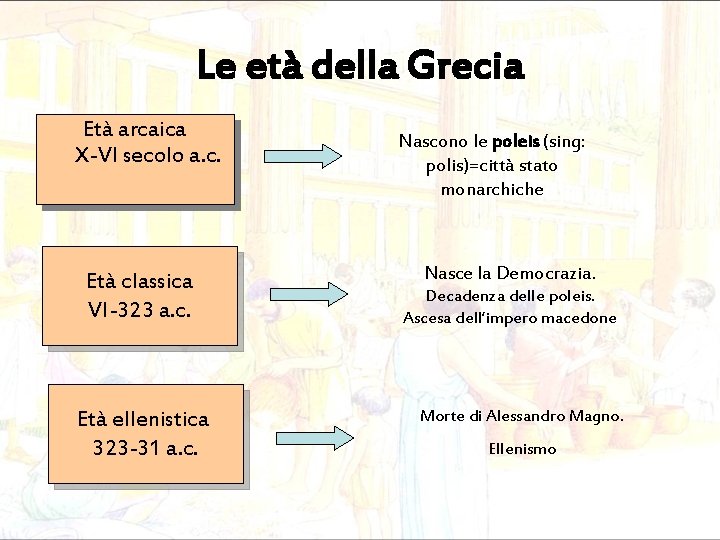 Le età della Grecia

Età arcaica
X-VI secolo a.c.

Nascono le poleis (sing: polis)=città stato monarchiche

Età classica
VI-323 a.c.

Nasce la Democrazia.
Decadenza delle poleis.
Ascesa dell'impero macedone

Età ellenistica
323-31 a.c.

Morte di Alessandro Magno.

Ellenismo